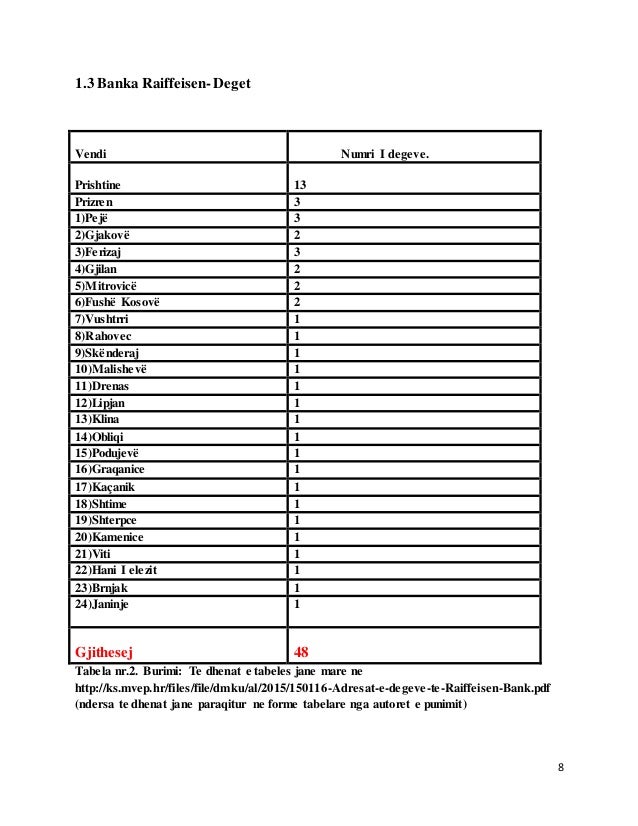 1.3 Banka Raiffeisen- Deget

| Vendi | Numri I degeve. |
|---|---|
| Prishtine | 13 |
| Prizren | 3 |
| 1)Pejë | 3 |
| 2)Gjakovë | 2 |
| 3)Ferizaj | 3 |
| 4)Gjilan | 2 |
| 5)Mitrovicë | 2 |
| 6)Fushë Kosovë | 2 |
| 7)Vushtrri | 1 |
| 8)Rahovec | 1 |
| 9)Skënderaj | 1 |
| 10)Malishevë | 1 |
| 11)Drenas | 1 |
| 12)Lipjan | 1 |
| 13)Klina | 1 |
| 14)Obliqi | 1 |
| 15)Podujevë | 1 |
| 16)Graqanice | 1 |
| 17)Kaçanik | 1 |
| 18)Shtime | 1 |
| 19)Shterpce | 1 |
| 20)Kamenice | 1 |
| 21)Viti | 1 |
| 22)Hani I elezit | 1 |
| 23)Brnjak | 1 |
| 24)Janinje | 1 |
| Gjithesej | 48 |

Tabela nr.2. Burimi: Te dhenat e tabeles jane mare ne http://ks.mvep.hr/files/file/dmku/al/2015/150116-Adresat-e-degeve-te-Raiffeisen-Bank.pdf (ndersa te dhenat jane paraqitur ne forme tabelare nga autoret e punimit)

8